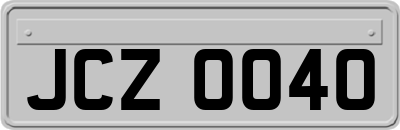 JCZ 0040